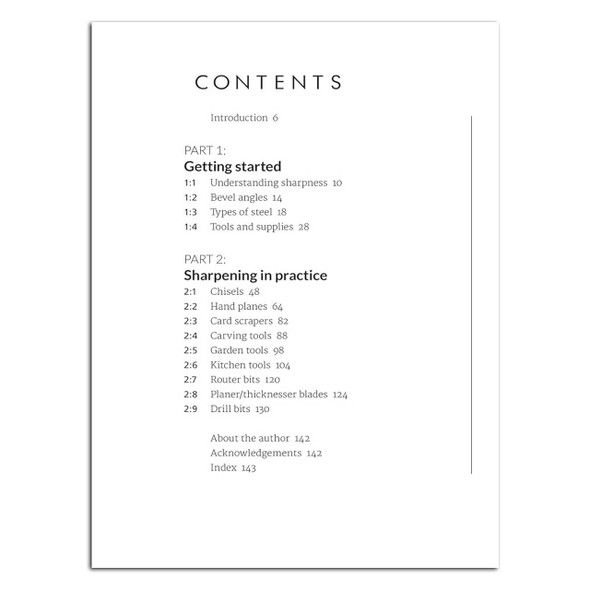 CONTENTS

Introduction 6

PART 1:
Getting started
1:1 Understanding sharpness 10
1:2 Bevel angles 14
1:3 Types of steel 18
1:4 Tools and supplies 28

PART 2:
Sharpening in practice
2:1 Chisels 48
2:2 Hand planes 64
2:3 Card scrapers 82
2:4 Carving tools 88
2:5 Garden tools 98
2:6 Kitchen tools 104
2:7 Router bits 120
2:8 Planer/thicknesser blades 124
2:9 Drill bits 130

About the author 142
Acknowledgements 142
Index 143